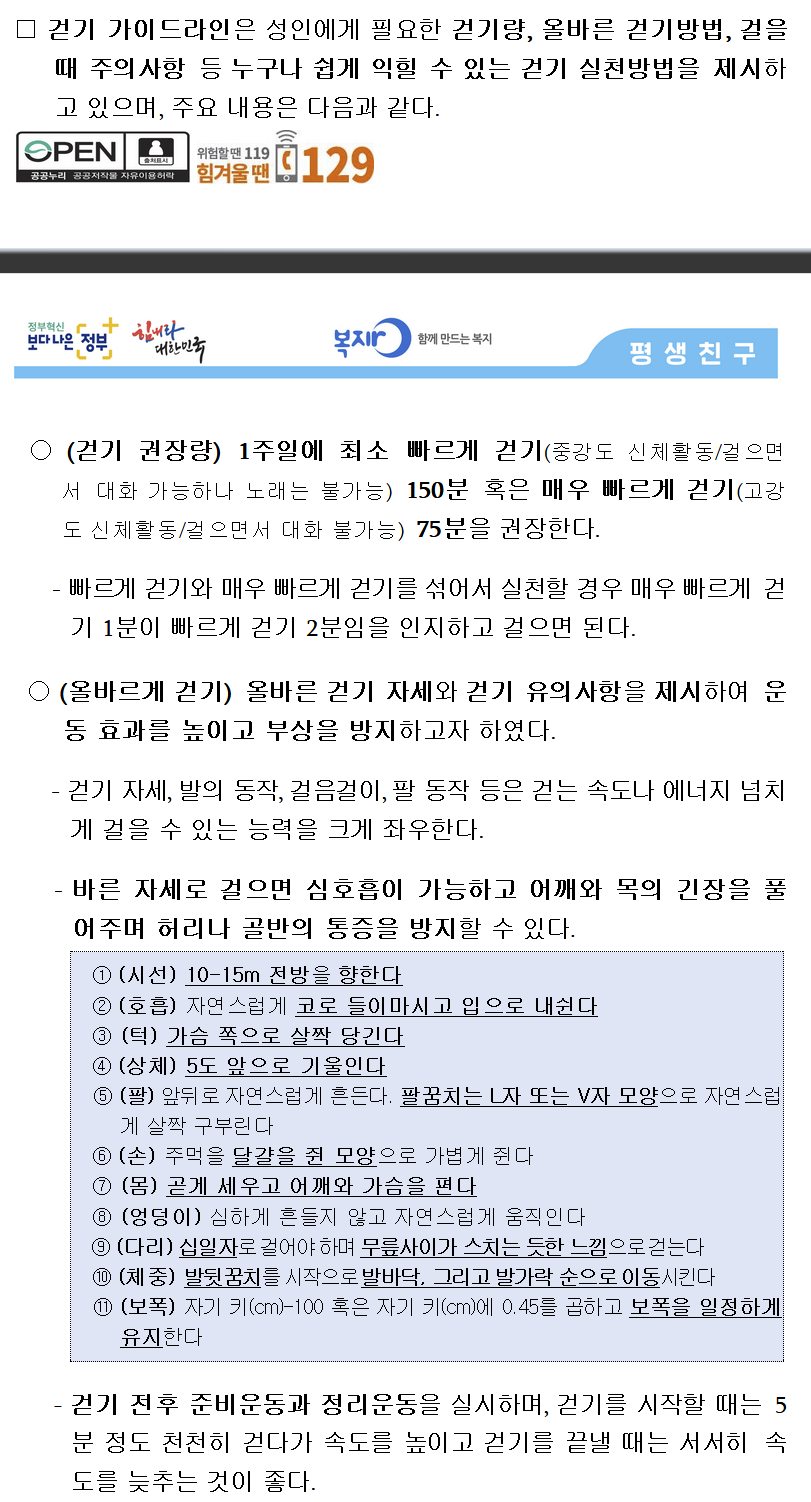 □ 걷기 가이드라인은 성인에게 필요한 걷기량, 올바른 걷기방법, 걸을 때 주의사항 등 누구나 쉽게 익힐 수 있는 걷기 실천방법을 제시하고 있으며, 주요 내용은 다음과 같다.

OPEN 출처표시 공공누리 공공저작물 자유이용허락

위험할 땐 119 힘겨울 땐 129

정부혁신 보다나은 정부 힘내라 대한민국 복지로 함께 만드는 복지 평생친구

○ (걷기 권장량) 1주일에 최소 빠르게 걷기(중강도 신체활동/걸으면서 대화 가능하나 노래는 불가능) 150분 혹은 매우 빠르게 걷기(고강도 신체활동/걸으면서 대화 불가능) 75분을 권장한다.

- 빠르게 걷기와 매우 빠르게 걷기를 섞어서 실천할 경우 매우 빠르게 걷기 1분이 빠르게 걷기 2분임을 인지하고 걸으면 된다.

○ (올바르게 걷기) 올바른 걷기 자세와 걷기 유의사항을 제시하여 운동 효과를 높이고 부상을 방지하고자 하였다.

- 걷기 자세, 발의 동작, 걸음걸이, 팔 동작 등은 걷는 속도나 에너지 넘치게 걸을 수 있는 능력을 크게 좌우한다.

- 바른 자세로 걸으면 심호흡이 가능하고 어깨와 목의 긴장을 풀어주며 허리나 골반의 통증을 방지할 수 있다.

① (시선) 10-15m 전방을 향한다
② (호흡) 자연스럽게 코로 들이마시고 입으로 내쉰다
③ (턱) 가슴 쪽으로 살짝 당긴다
④ (상체) 5도 앞으로 기울인다
⑤ (팔) 앞뒤로 자연스럽게 흔든다. 팔꿈치는 L자 또는 V자 모양으로 자연스럽게 살짝 구부린다
⑥ (손) 주먹을 달걀을 쥔 모양으로 가볍게 쥔다
⑦ (몸) 곧게 세우고 어깨와 가슴을 편다
⑧ (엉덩이) 심하게 흔들지 않고 자연스럽게 움직인다
⑨ (다리) 십일자로 걸어야 하며 무릎사이가 스치는 듯한 느낌으로 걷는다
⑩ (체중) 발뒷꿈치를 시작으로 발바닥, 그리고 발가락 순으로 이동시킨다
⑪ (보폭) 자기 키(cm)-100 혹은 자기 키(cm)에 0.45를 곱하고 보폭을 일정하게 유지한다

- 걷기 전후 준비운동과 정리운동을 실시하며, 걷기를 시작할 때는 5분 정도 천천히 걷다가 속도를 높이고 걷기를 끝낼 때는 서서히 속도를 늦추는 것이 좋다.